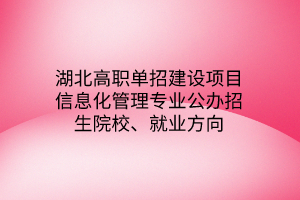 湖北高职单招建设项目信息化管理专业公办招生院校、就业方向